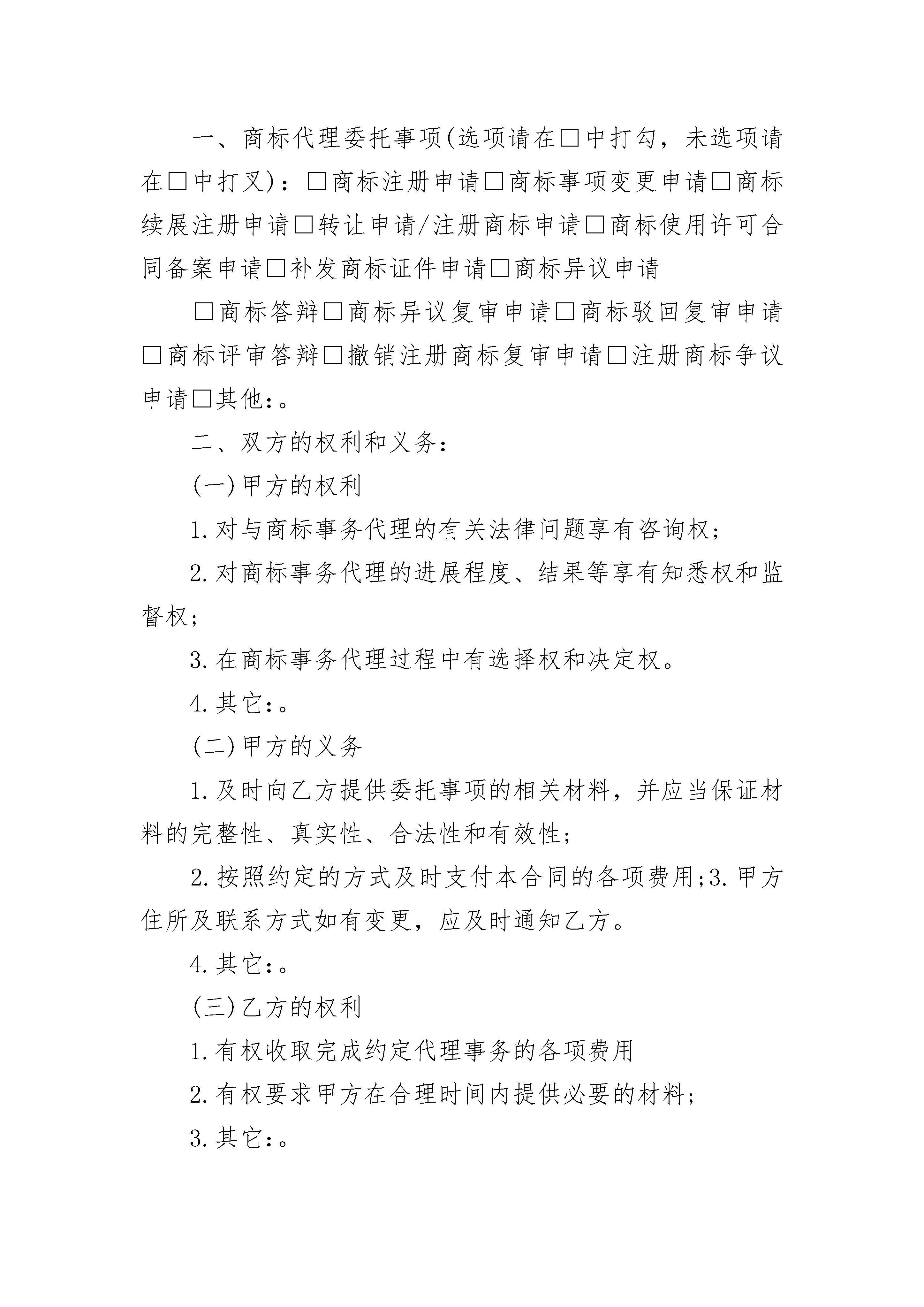 一、商标代理委托事项(选项请在□中打勾，未选项请在□中打叉)：□商标注册申请□商标事项变更申请□商标续展注册申请□转让申请/注册商标申请□商标使用许可合同备案申请□补发商标证件申请□商标异议申请

□商标答辩□商标异议复审申请□商标驳回复审申请□商标评审答辩□撤销注册商标复审申请□注册商标争议申请□其他：。

二、双方的权利和义务：

(一)甲方的权利

1.对与商标事务代理的有关法律问题享有咨询权；

2.对商标事务代理的进展程度、结果等享有知悉权和监督权；

3.在商标事务代理过程中有选择权和决定权。

4.其它：。

(二)甲方的义务

1.及时向乙方提供委托事项的相关材料，并应当保证材料的完整性、真实性、合法性和有效性；

2.按照约定的方式及时支付本合同的各项费用;3.甲方住所及联系方式如有变更，应及时通知乙方。

4.其它：。

(三)乙方的权利

1.有权收取完成约定代理事务的各项费用

2.有权要求甲方在合理时间内提供必要的材料；

3.其它：。